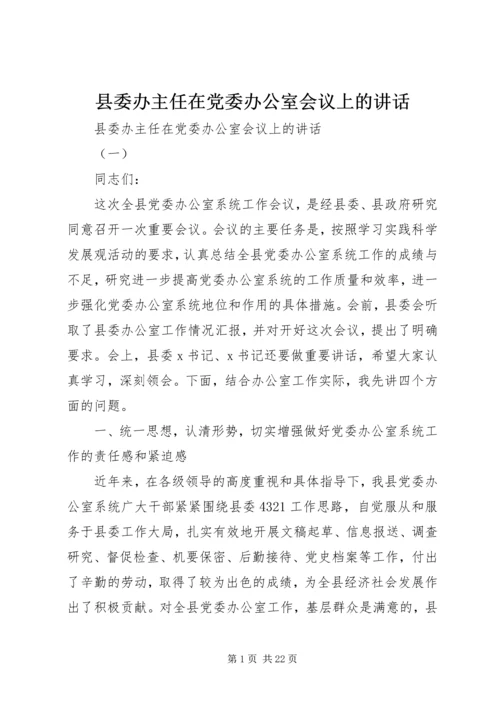 县委办主任在党委办公室会议上的讲话

县委办主任在党委办公室会议上的讲话

（一）

同志们：

这次全县党委办公室系统工作会议，是经县委、县政府研究同意召开一次重要会议。会议的主要任务是，按照学习实践科学发展观活动的要求，认真总结全县党委办公室系统工作的成绩与不足，研究进一步提高党委办公室系统的工作质量和效率，进一步强化党委办公室系统地位和作用的具体措施。会前，县委会听取了县委办公室工作情况汇报，并对开好这次会议，提出了明确要求。会上，县委x书记、x书记还要做重要讲话，希望大家认真学习，深刻领会。下面，结合办公室工作实际，我先讲四个方面的问题。

一、统一思想，认清形势，切实增强做好党委办公室系统工作的责任感和紧迫感

近年来，在各级领导的高度重视和具体指导下，我县党委办公室系统广大干部紧紧围绕县委4321工作思路，自觉服从和服务于县委工作大局，扎实有效地开展文稿起草、信息报送、调查研究、督促检查、机要保密、后勤接待、党史档案等工作，付出了辛勤的劳动，取得了较为出色的成绩，为全县经济社会发展作出了积极贡献。对全县党委办公室工作，基层群众是满意的，县

第1页 共22页